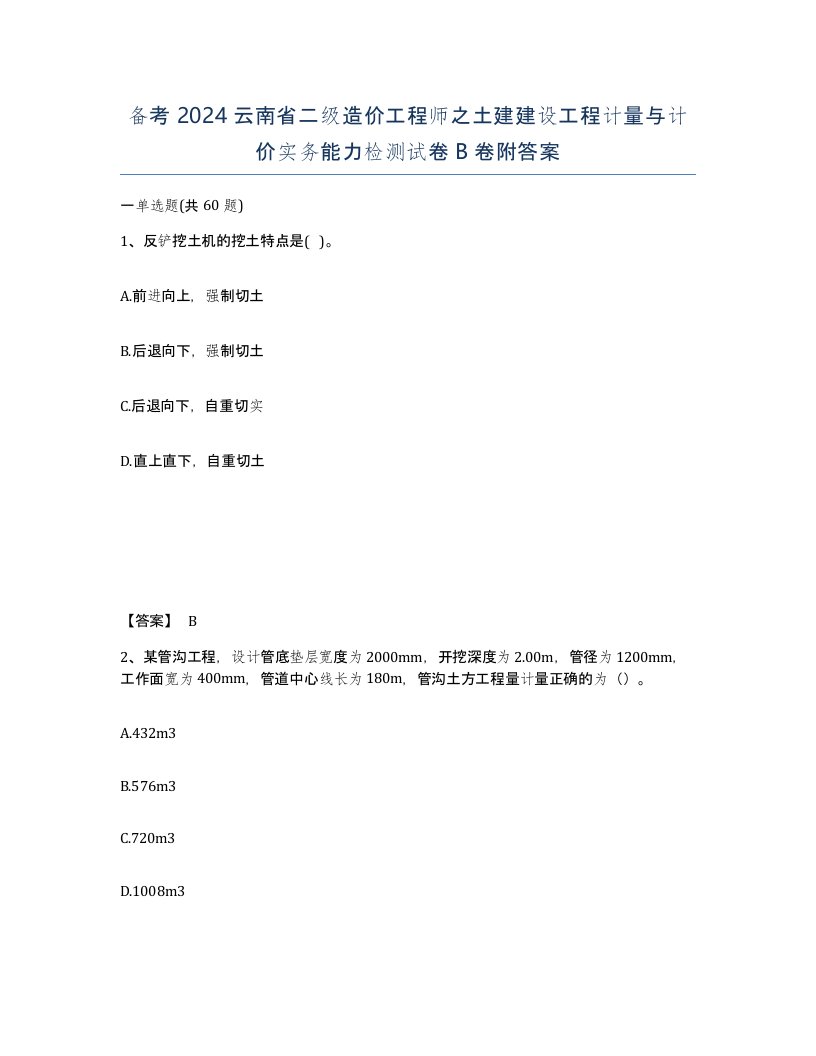 备考 2024 云南省二级造价工程师之土建建设工程计量与计价实务能力检测试卷 B 卷附答案

一单选题(共 60 题)

1、反铲挖土机的挖土特点是( )。

A.前进向上，强制切土

B.后退向下，强制切土

C.后退向下，自重切实

D.直上直下，自重切土

【答案】 B

2、某管沟工程，设计管底垫层宽度为 2000mm，开挖深度为 2.00m，管径为 1200mm，工作面宽为 400mm，管道中心线长为 180m，管沟土方工程量计量正确的为（）。

A.432m3

B.576m3

C.720m3

D.1008m3